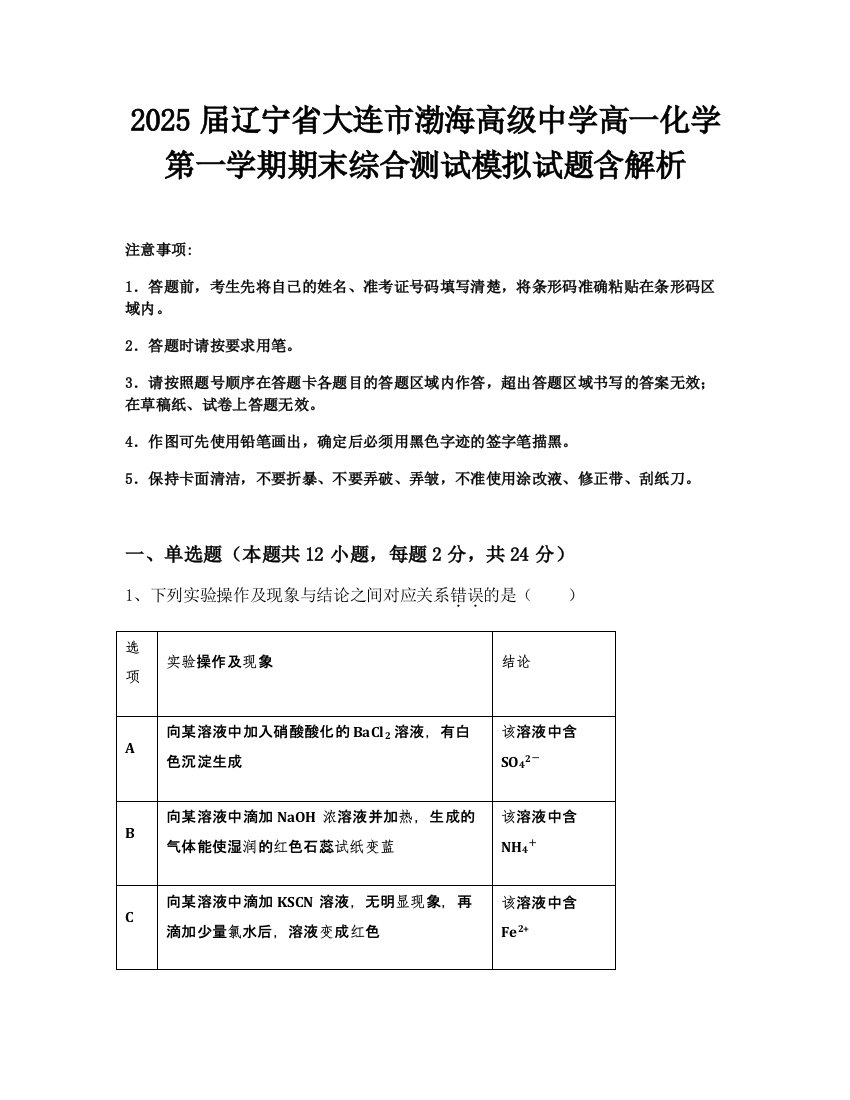 2025 届辽宁省大连市渤海高级中学高一化学第一学期期末综合测试模拟试题含解析

注意事项:

1．答题前，考生先将自己的姓名、准考证号码填写清楚，将条形码准确粘贴在条形码区域内。

2．答题时请按要求用笔。

3．请按照题号顺序在答题卡各题目的答题区域内作答，超出答题区域书写的答案无效；在草稿纸、试卷上答题无效。

4．作图可先使用铅笔画出，确定后必须用黑色字迹的签字笔描黑。

5．保持卡面清洁，不要折暴、不要弄破、弄皱，不准使用涂改液、修正带、刮纸刀。

一、单选题（本题共 12 小题，每题 2 分，共 24 分）

1、下列实验操作及现象与结论之间对应关系错误的是（　　）

| 选项 | 实验操作及现象 | 结论 |
|---|---|---|
| A | 向某溶液中加入硝酸酸化的 $BaCl_2$ 溶液，有白色沉淀生成 | 该溶液中含 $SO_4^{2-}$ |
| B | 向某溶液中滴加 NaOH 浓溶液并加热，生成的气体能使湿润的红色石蕊试纸变蓝 | 该溶液中含 $NH_4^+$ |
| C | 向某溶液中滴加 KSCN 溶液，无明显现象，再滴加少量氯水后，溶液变成红色 | 该溶液中含 $Fe^{2+}$ |